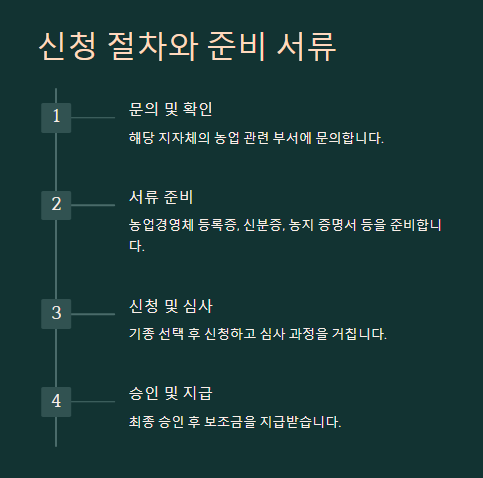 신청 절차와 준비 서류

1

문의 및 확인

해당 지자체의 농업 관련 부서에 문의합니다.

2

서류 준비

농업경영체 등록증, 신분증, 농지 증명서 등을 준비합니다.

3

신청 및 심사

기종 선택 후 신청하고 심사 과정을 거칩니다.

4

승인 및 지급

최종 승인 후 보조금을 지급받습니다.